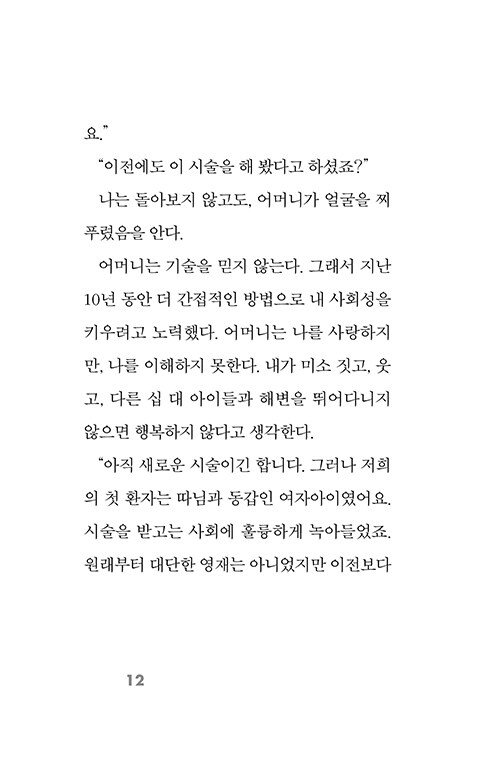 요."

"이전에도 이 시술을 해 봤다고 하셨죠?"

나는 돌아보지 않고도, 어머니가 얼굴을 찌푸렸음을 안다.

어머니는 기술을 믿지 않는다. 그래서 지난 10년 동안 더 간접적인 방법으로 내 사회성을 키우려고 노력했다. 어머니는 나를 사랑하지만, 나를 이해하지 못한다. 내가 미소 짓고, 웃고, 다른 십 대 아이들과 해변을 뛰어다니지 않으면 행복하지 않다고 생각한다.

"아직 새로운 시술이긴 합니다. 그러나 저희의 첫 환자는 따님과 동갑인 여자아이였어요. 시술을 받고는 사회에 훌륭하게 녹아들었죠. 원래부터 대단한 영재는 아니었지만 이전보다

12